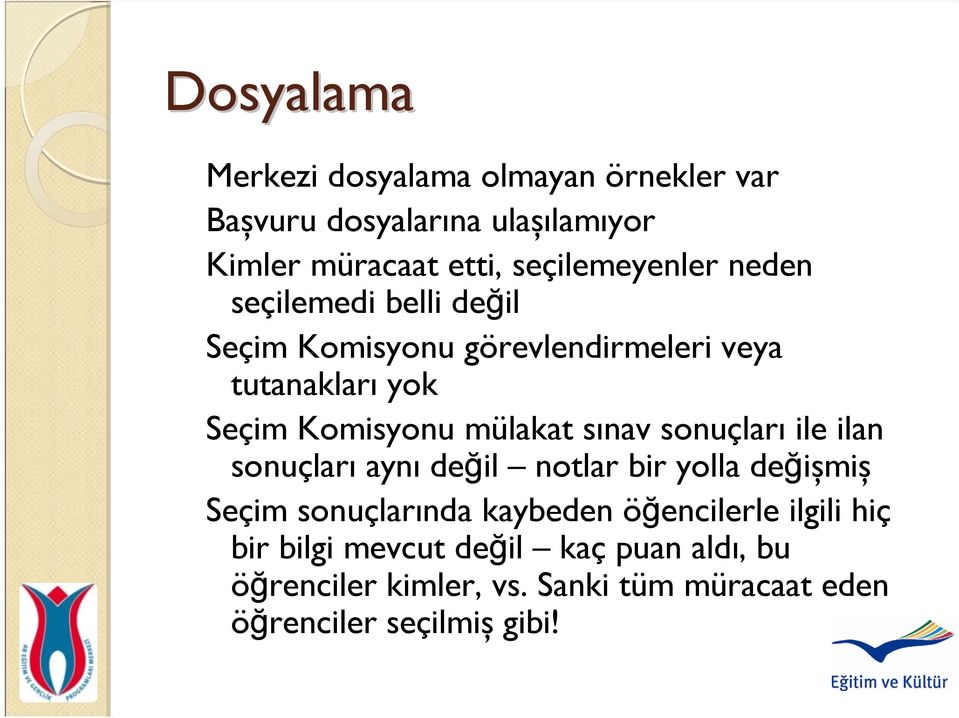 Dosyalama

Merkezi dosyalama olmayan örnekler var

Başvuru dosyalarına ulaşılamıyor

Kimler müracaat etti, seçilemeyenler neden seçilemedi belli değil

Seçim Komisyonu görevlendirmeleri veya tutanakları yok

Seçim Komisyonu mülakat sınav sonuçları ile ilan sonuçları aynı değil – notlar bir yolla değişmiş

Seçim sonuçlarında kaybeden öğencilerle ilgili hiç bir bilgi mevcut değil – kaç puan aldı, bu öğrenciler kimler, vs. Sanki tüm müracaat eden öğrenciler seçilmiş gibi!

AB EĞİTİM VE GENÇLİK PROGRAMLARI MERKEZİ

Eğitim ve Kültür